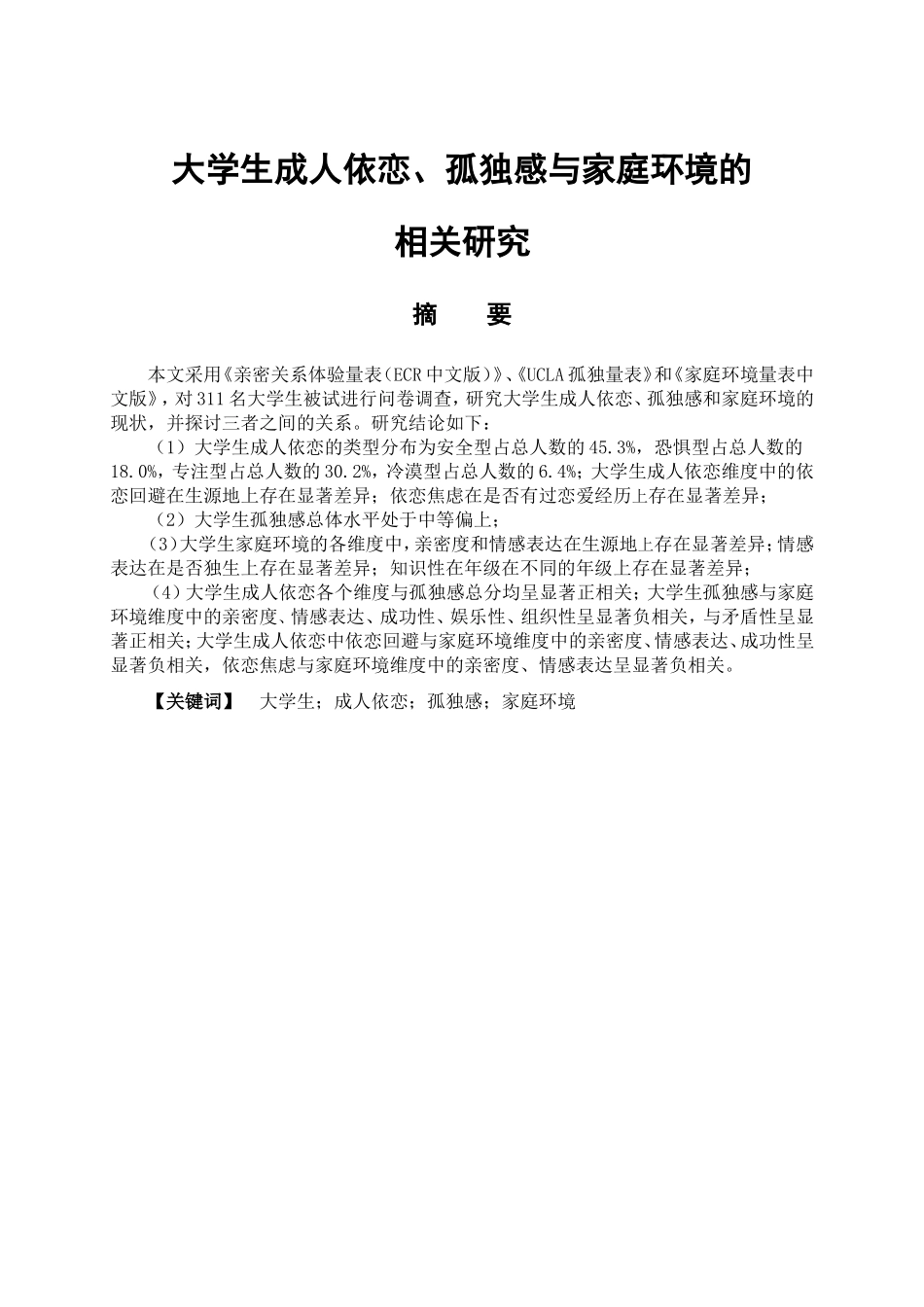 大学生成人依恋、孤独感与家庭环境的

相关研究

摘　要

本文采用《亲密关系体验量表(ECR 中文版)》、《UCLA 孤独量表》和《家庭环境量表中文版》，对 311 名大学生被试进行问卷调查，研究大学生成人依恋、孤独感和家庭环境的现状，并探讨三者之间的关系。研究结论如下：

（1）大学生成人依恋的类型分布为安全型占总人数的 45.3%，恐惧型占总人数的 18.0%，专注型占总人数的 30.2%，冷漠型占总人数的 6.4%；大学生成人依恋维度中的依恋回避在生源地上存在显著差异；依恋焦虑在是否有过恋爱经历上存在显著差异；

（2）大学生孤独感总体水平处于中等偏上；

（3）大学生家庭环境的各维度中，亲密度和情感表达在生源地上存在显著差异；情感表达在是否独生上存在显著差异；知识性在年级在不同的年级上存在显著差异；

（4）大学生成人依恋各个维度与孤独感总分均呈显著正相关；大学生孤独感与家庭环境维度中的亲密度、情感表达、成功性、娱乐性、组织性呈显著负相关，与矛盾性呈显著正相关；大学生成人依恋中依恋回避与家庭环境维度中的亲密度、情感表达、成功性呈显著负相关，依恋焦虑与家庭环境维度中的亲密度、情感表达呈显著负相关。

【关键词】　大学生；成人依恋；孤独感；家庭环境